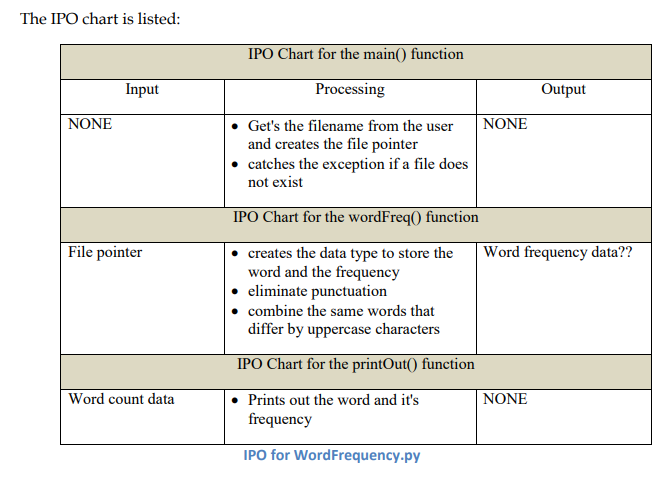 The IPO chart is listed:

| IPO Chart for the main() function | | |
|---|---|---|
| Input | Processing | Output |
| NONE | • Get's the filename from the user and creates the file pointer • catches the exception if a file does not exist | NONE |
| IPO Chart for the wordFreq() function | | |
| File pointer | • creates the data type to store the word and the frequency • eliminate punctuation • combine the same words that differ by uppercase characters | Word frequency data?? |
| IPO Chart for the printOut() function | | |
| Word count data | • Prints out the word and it's frequency | NONE |

IPO for WordFrequency.py